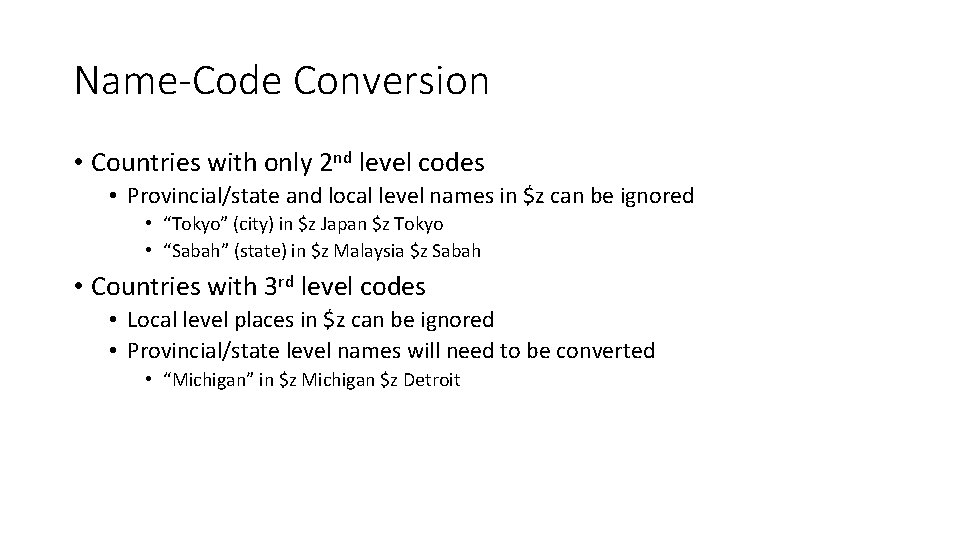 Name-Code Conversion

• Countries with only 2nd level codes
 • Provincial/state and local level names in \$z can be ignored
  • “Tokyo” (city) in \$z Japan \$z Tokyo
  • “Sabah” (state) in \$z Malaysia \$z Sabah

• Countries with 3rd level codes
 • Local level places in \$z can be ignored
 • Provincial/state level names will need to be converted
  • “Michigan” in \$z Michigan \$z Detroit